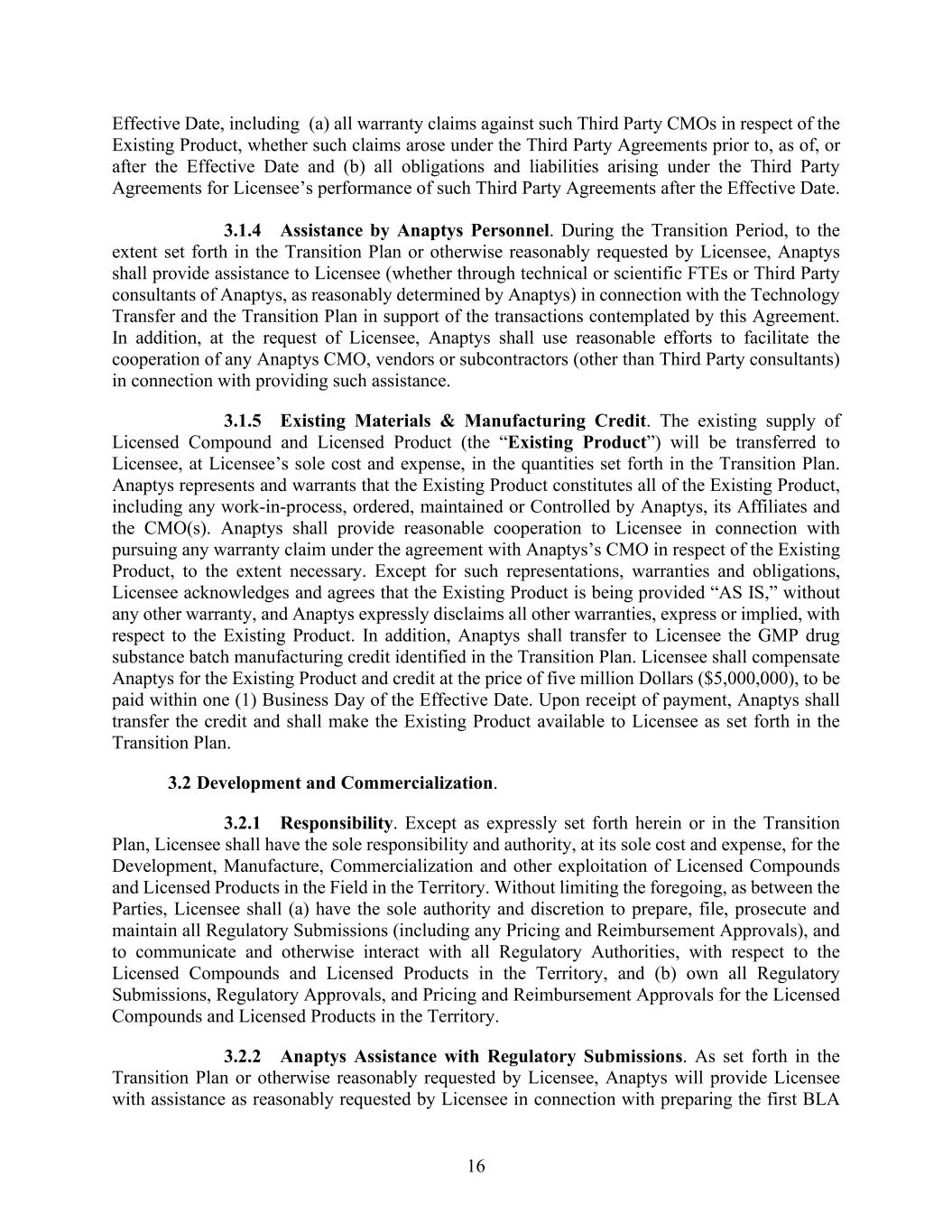 Effective Date, including (a) all warranty claims against such Third Party CMOs in respect of the Existing Product, whether such claims arose under the Third Party Agreements prior to, as of, or after the Effective Date and (b) all obligations and liabilities arising under the Third Party Agreements for Licensee's performance of such Third Party Agreements after the Effective Date.

3.1.4 Assistance by Anaptys Personnel. During the Transition Period, to the extent set forth in the Transition Plan or otherwise reasonably requested by Licensee, Anaptys shall provide assistance to Licensee (whether through technical or scientific FTEs or Third Party consultants of Anaptys, as reasonably determined by Anaptys) in connection with the Technology Transfer and the Transition Plan in support of the transactions contemplated by this Agreement. In addition, at the request of Licensee, Anaptys shall use reasonable efforts to facilitate the cooperation of any Anaptys CMO, vendors or subcontractors (other than Third Party consultants) in connection with providing such assistance.

3.1.5 Existing Materials & Manufacturing Credit. The existing supply of Licensed Compound and Licensed Product (the "Existing Product") will be transferred to Licensee, at Licensee's sole cost and expense, in the quantities set forth in the Transition Plan. Anaptys represents and warrants that the Existing Product constitutes all of the Existing Product, including any work-in-process, ordered, maintained or Controlled by Anaptys, its Affiliates and the CMO(s). Anaptys shall provide reasonable cooperation to Licensee in connection with pursuing any warranty claim under the agreement with Anaptys's CMO in respect of the Existing Product, to the extent necessary. Except for such representations, warranties and obligations, Licensee acknowledges and agrees that the Existing Product is being provided "AS IS," without any other warranty, and Anaptys expressly disclaims all other warranties, express or implied, with respect to the Existing Product. In addition, Anaptys shall transfer to Licensee the GMP drug substance batch manufacturing credit identified in the Transition Plan. Licensee shall compensate Anaptys for the Existing Product and credit at the price of five million Dollars ($5,000,000), to be paid within one (1) Business Day of the Effective Date. Upon receipt of payment, Anaptys shall transfer the credit and shall make the Existing Product available to Licensee as set forth in the Transition Plan.

3.2 Development and Commercialization.

3.2.1 Responsibility. Except as expressly set forth herein or in the Transition Plan, Licensee shall have the sole responsibility and authority, at its sole cost and expense, for the Development, Manufacture, Commercialization and other exploitation of Licensed Compounds and Licensed Products in the Field in the Territory. Without limiting the foregoing, as between the Parties, Licensee shall (a) have the sole authority and discretion to prepare, file, prosecute and maintain all Regulatory Submissions (including any Pricing and Reimbursement Approvals), and to communicate and otherwise interact with all Regulatory Authorities, with respect to the Licensed Compounds and Licensed Products in the Territory, and (b) own all Regulatory Submissions, Regulatory Approvals, and Pricing and Reimbursement Approvals for the Licensed Compounds and Licensed Products in the Territory.

3.2.2 Anaptys Assistance with Regulatory Submissions. As set forth in the Transition Plan or otherwise reasonably requested by Licensee, Anaptys will provide Licensee with assistance as reasonably requested by Licensee in connection with preparing the first BLA

16